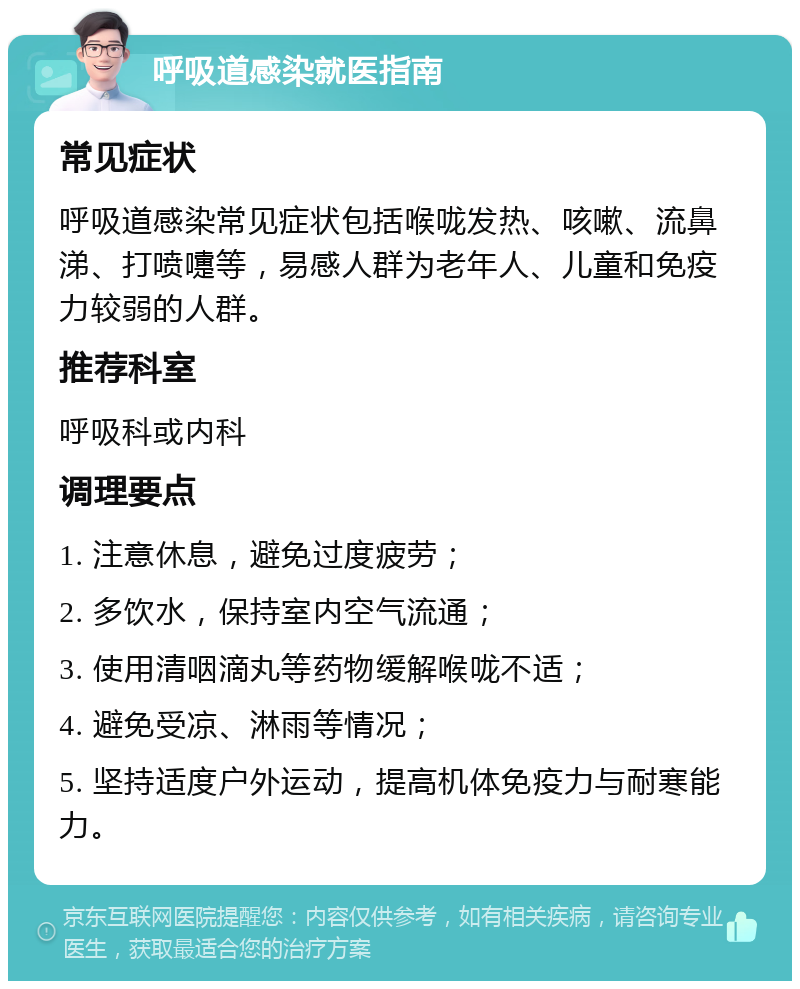 呼吸道感染就医指南

常见症状

呼吸道感染常见症状包括喉咙发热、咳嗽、流鼻涕、打喷嚏等，易感人群为老年人、儿童和免疫力较弱的人群。

推荐科室

呼吸科或内科

调理要点

1. 注意休息，避免过度疲劳；

2. 多饮水，保持室内空气流通；

3. 使用清咽滴丸等药物缓解喉咙不适；

4. 避免受凉、淋雨等情况；

5. 坚持适度户外运动，提高机体免疫力与耐寒能力。

京东互联网医院提醒您：内容仅供参考，如有相关疾病，请咨询专业医生，获取最适合您的治疗方案